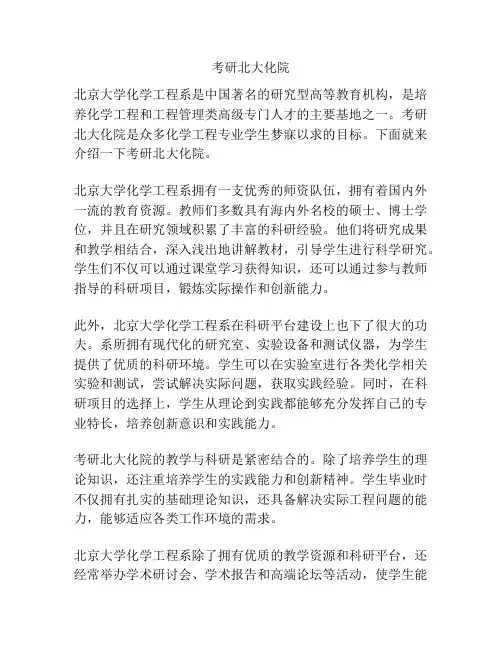 考研北大化院

北京大学化学工程系是中国著名的研究型高等教育机构，是培养化学工程和工程管理类高级专门人才的主要基地之一。考研北大化院是众多化学工程专业学生梦寐以求的目标。下面就来介绍一下考研北大化院。

北京大学化学工程系拥有一支优秀的师资队伍，拥有着国内外一流的教育资源。教师们多数具有海内外名校的硕士、博士学位，并且在研究领域积累了丰富的科研经验。他们将研究成果和教学相结合，深入浅出地讲解教材，引导学生进行科学研究。学生们不仅可以通过课堂学习获得知识，还可以通过参与教师指导的科研项目，锻炼实际操作和创新能力。

此外，北京大学化学工程系在科研平台建设上也下了很大的功夫。系所拥有现代化的研究室、实验设备和测试仪器，为学生提供了优质的科研环境。学生可以在实验室进行各类化学相关实验和测试，尝试解决实际问题，获取实践经验。同时，在科研项目的选择上，学生从理论到实践都能够充分发挥自己的专业特长，培养创新意识和实践能力。

考研北大化院的教学与科研是紧密结合的。除了培养学生的理论知识，还注重培养学生的实践能力和创新精神。学生毕业时不仅拥有扎实的基础理论知识，还具备解决实际工程问题的能力，能够适应各类工作环境的需求。

北京大学化学工程系除了拥有优质的教学资源和科研平台，还经常举办学术研讨会、学术报告和高端论坛等活动，使学生能